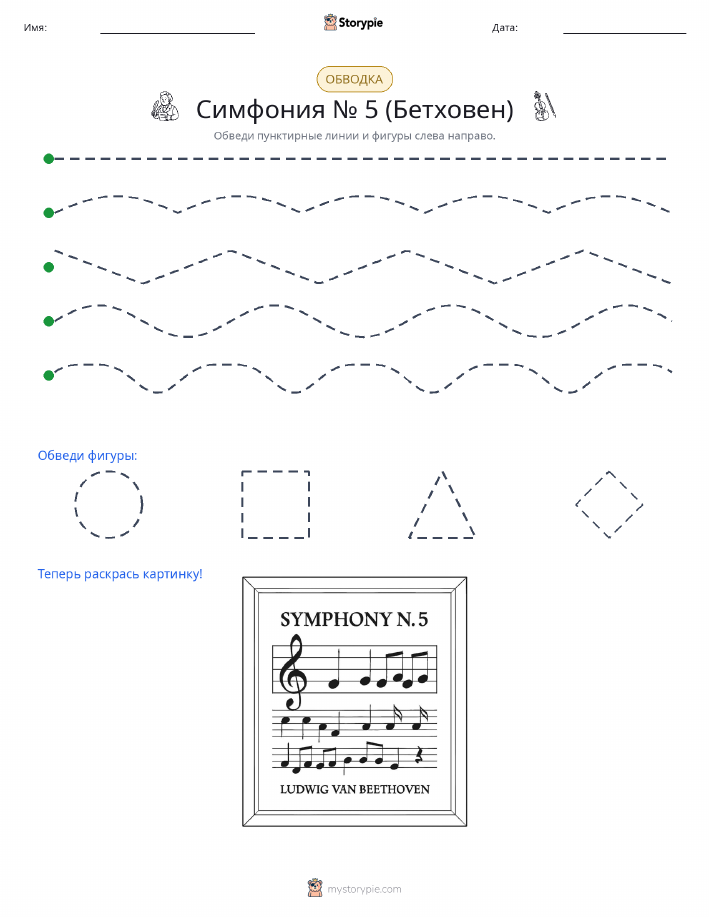 Имя:

Storypie

Дата:

ОБВОДКА

Симфония № 5 (Бетховен)

Обведи пунктирные линии и фигуры слева направо.

Обведи фигуры:

Теперь раскрась картинку!

SYMPHONY N. 5

LUDWIG VAN BEETHOVEN

mystorypie.com